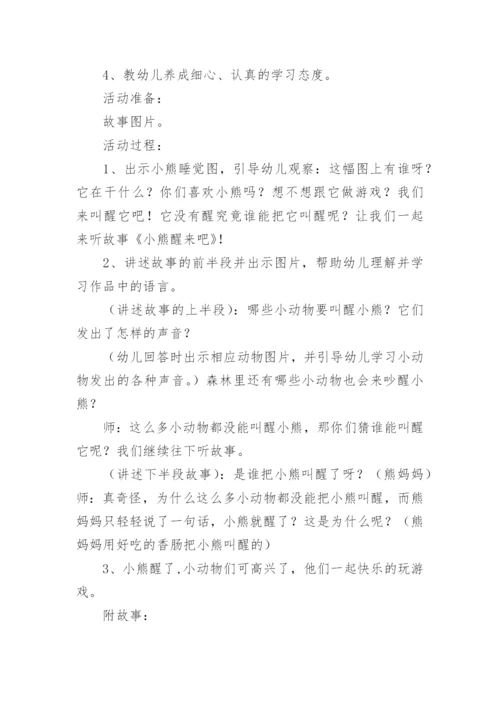 4、教幼儿养成细心、认真的学习态度。

活动准备：

故事图片。

活动过程：

1、出示小熊睡觉图，引导幼儿观察：这幅图上有谁呀？它在干什么？你们喜欢小熊吗？想不想跟它做游戏？我们来叫醒它吧！它没有醒究竟谁能把它叫醒呢？让我们一起来听故事《小熊醒来吧》!

2、讲述故事的前半段并出示图片，帮助幼儿理解并学习作品中的语言。

（讲述故事的上半段）：哪些小动物要叫醒小熊？它们发出了怎样的声音？

（幼儿回答时出示相应动物图片，并引导幼儿学习小动物发出的各种声音。）森林里还有哪些小动物也会来吵醒小熊？

师：这么多小动物都没能叫醒小熊，那你们猜谁能叫醒它呢？我们继续往下听故事。

（讲述下半段故事）：是谁把小熊叫醒了呀？（熊妈妈）师：真奇怪，为什么这么多小动物都没能把小熊叫醒，而熊妈妈只轻轻说了一句话，小熊就醒了？这是为什么呢？（熊妈妈用好吃的香肠把小熊叫醒的）

3、小熊醒了,小动物们可高兴了，他们一起快乐的玩游戏。

附故事：